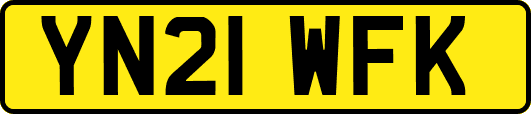 YN21 WFK